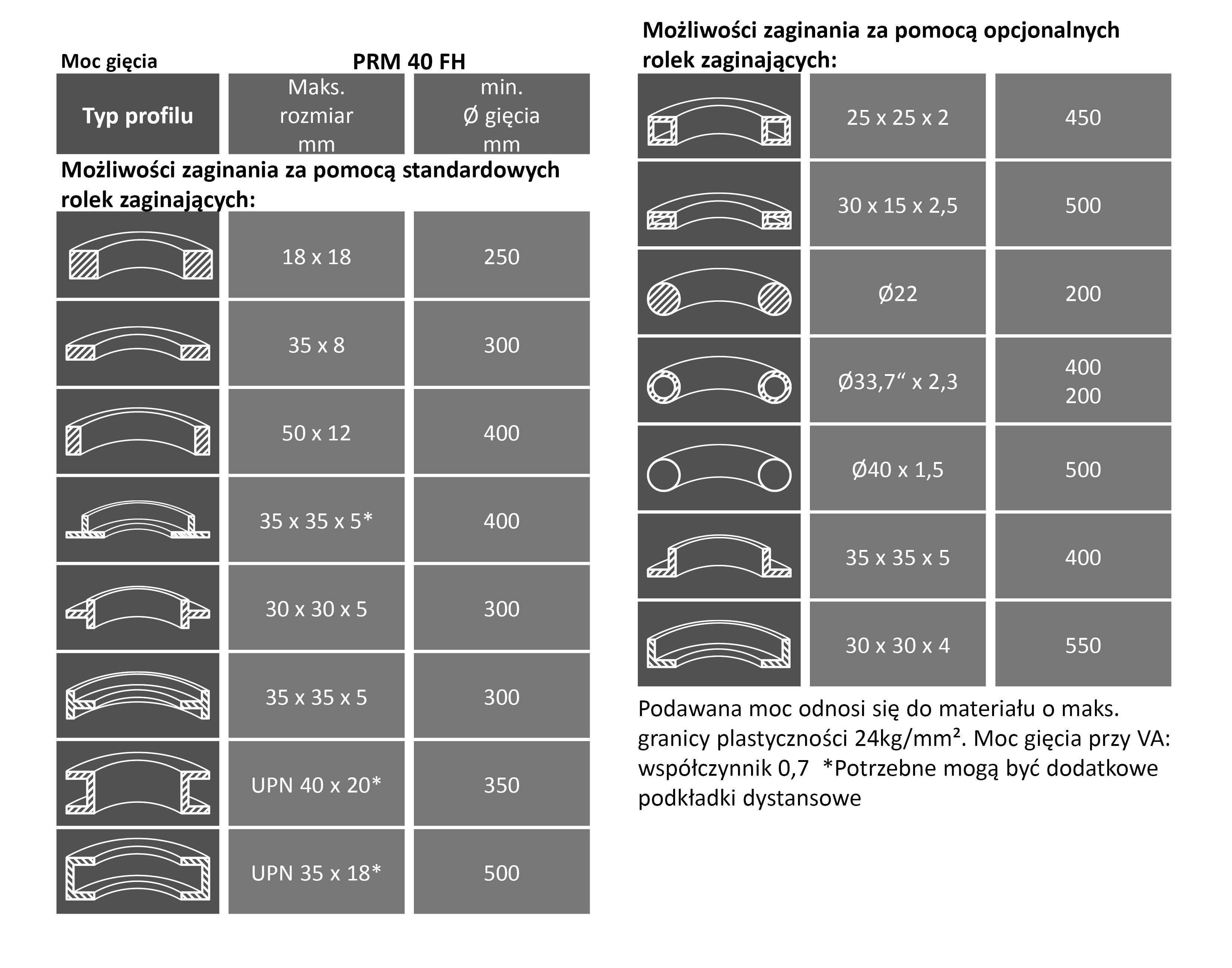 Moc gięcia

PRM 40 FH

| Typ profilu | Maks. rozmiar mm | min. Ø gięcia mm |
|---|---|---|

Możliwości zaginania za pomocą standardowych rolek zaginających:

| | | |
|---|---|---|
| | 18 x 18 | 250 |
| | 35 x 8 | 300 |
| | 50 x 12 | 400 |
| | 35 x 35 x 5* | 400 |
| | 30 x 30 x 5 | 300 |
| | 35 x 35 x 5 | 300 |
| | UPN 40 x 20* | 350 |
| | UPN 35 x 18* | 500 |

Możliwości zaginania za pomocą opcjonalnych rolek zaginających:

| | | |
|---|---|---|
| | 25 x 25 x 2 | 450 |
| | 30 x 15 x 2,5 | 500 |
| | Ø22 | 200 |
| | Ø33,7“ x 2,3 | 400 200 |
| | Ø40 x 1,5 | 500 |
| | 35 x 35 x 5 | 400 |
| | 30 x 30 x 4 | 550 |

Podawana moc odnosi się do materiału o maks. granicy plastyczności 24kg/mm². Moc gięcia przy VA: współczynnik 0,7 *Potrzebne mogą być dodatkowe podkładki dystansowe